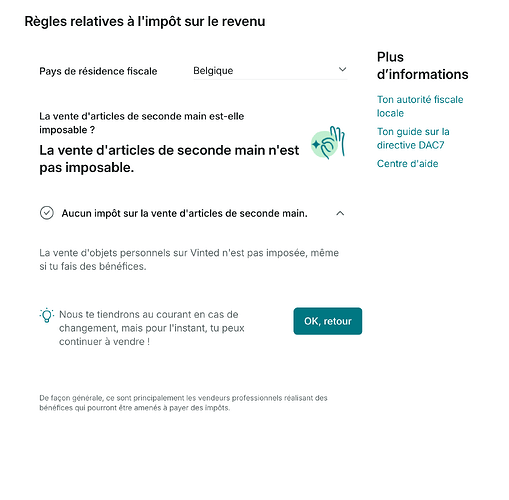 Règles relatives à l'impôt sur le revenu

Pays de résidence fiscale Belgique

La vente d'articles de seconde main est-elle imposable ?

La vente d'articles de seconde main n'est pas imposable.

Aucun impôt sur la vente d'articles de seconde main.

La vente d'objets personnels sur Vinted n'est pas imposée, même si tu fais des bénéfices.

Nous te tiendrons au courant en cas de changement, mais pour l'instant, tu peux continuer à vendre !

OK, retour

De façon générale, ce sont principalement les vendeurs professionnels réalisant des bénéfices qui pourront être amenés à payer des impôts.

Plus d'informations

Ton autorité fiscale locale

Ton guide sur la directive DAC7

Centre d'aide